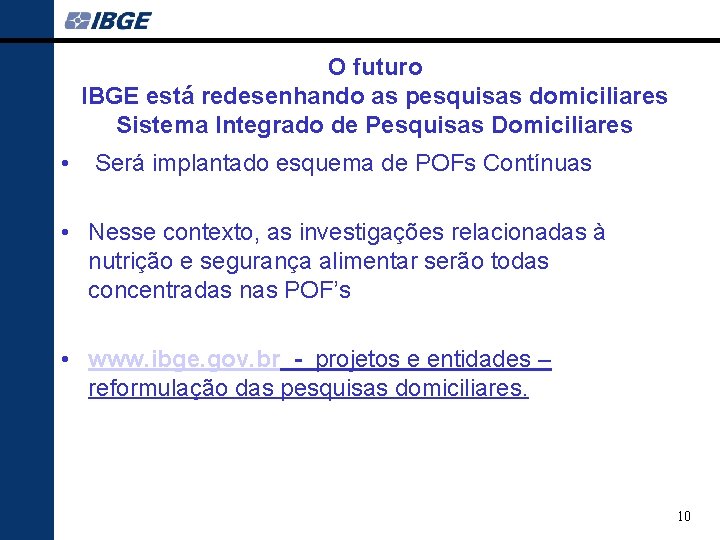 IBGE

O futuro
IBGE está redesenhando as pesquisas domiciliares
Sistema Integrado de Pesquisas Domiciliares

• Será implantado esquema de POFs Contínuas

• Nesse contexto, as investigações relacionadas à nutrição e segurança alimentar serão todas concentradas nas POF's

• www.ibge.gov.br - projetos e entidades – reformulação das pesquisas domiciliares.

10